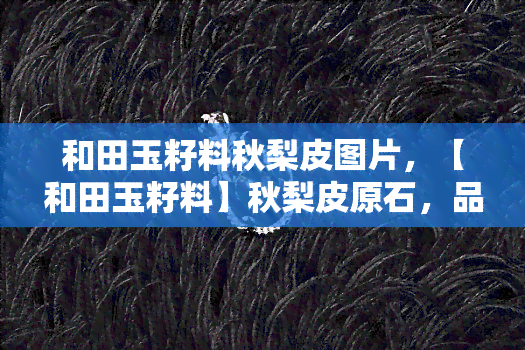 和田玉籽料秋梨皮图片，【和田玉籽料】秋梨皮原石，品